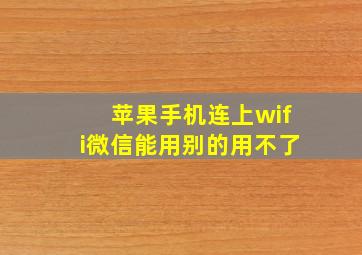 苹果手机连上wifi微信能用别的用不了